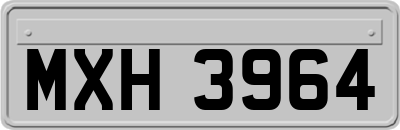 MXH 3964